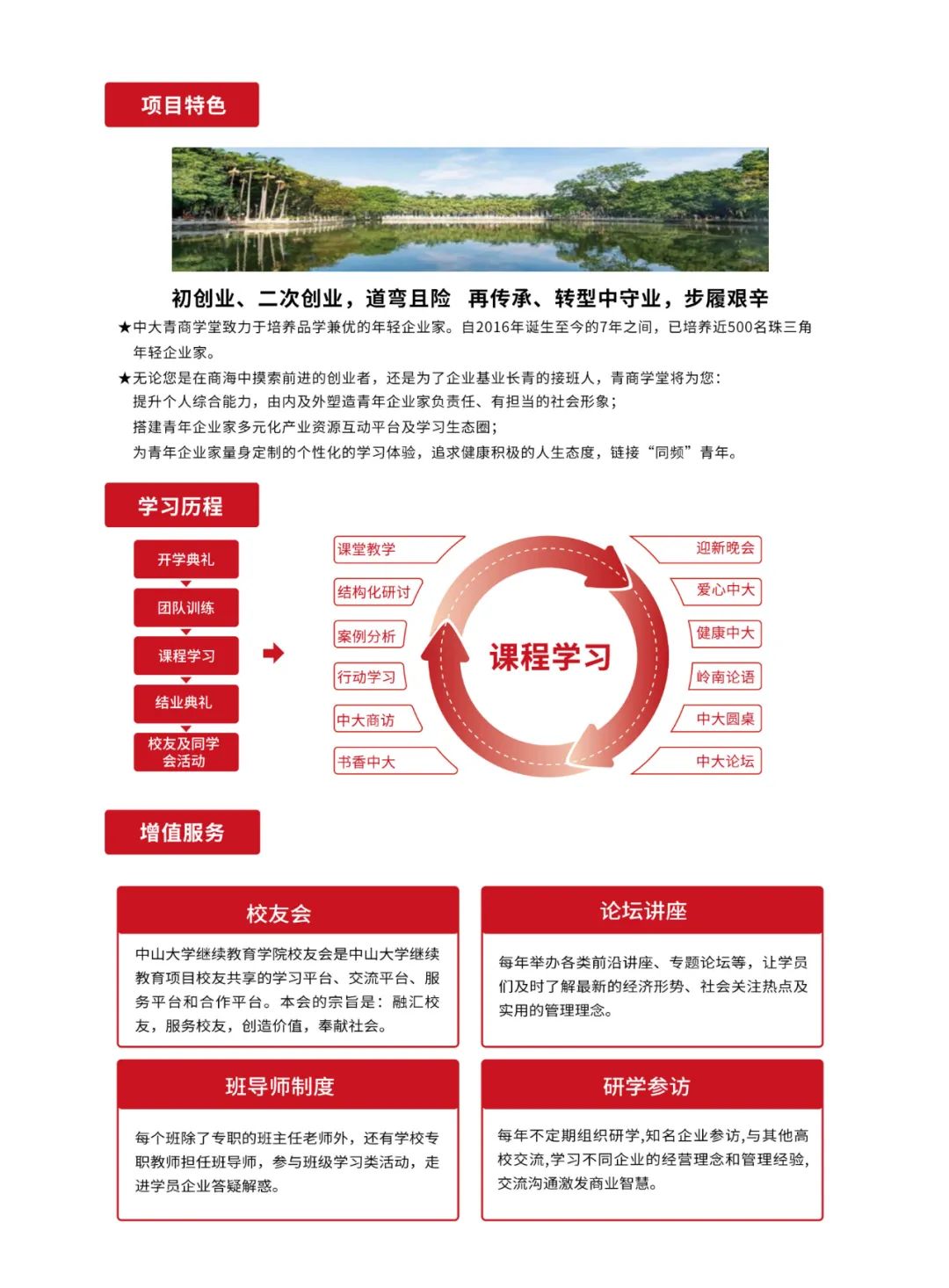 项目特色

初创业、二次创业，道弯且险 再传承、转型中守业，步履艰辛

★中大青商学堂致力于培养品学兼优的年轻企业家。自2016年诞生至今的7年之间，已培养近500名珠三角年轻企业家。

★无论您是在商海中摸索前进的创业者，还是为了企业基业长青的接班人，青商学堂将为您：
提升个人综合能力，由内及外塑造青年企业家负责任、有担当的社会形象；
搭建青年企业家多元化产业资源互动平台及学习生态圈；
为青年企业家量身定制的个性化的学习体验，追求健康积极的人生态度，链接“同频”青年。

学习历程

开学典礼
团队训练
课程学习
结业典礼
校友及同学会活动

课堂教学
结构化研讨
案例分析
行动学习
中大商访
书香中大

课程学习

迎新晚会
爱心中大
健康中大
岭南论语
中大圆桌
中大论坛

增值服务

校友会

中山大学继续教育学院校友会是中山大学继续教育项目校友共享的学习平台、交流平台、服务平台和合作平台。本会的宗旨是：融汇校友，服务校友，创造价值，奉献社会。

论坛讲座

每年举办各类前沿讲座、专题论坛等，让学员们及时了解最新的经济形势、社会关注热点及实用的管理理念。

班导师制度

每个班除了专职的班主任老师外，还有学校专职教师担任班导师，参与班级学习类活动，走进学员企业答疑解惑。

研学参访

每年不定期组织研学,知名企业参访,与其他高校交流,学习不同企业的经营理念和管理经验,交流沟通激发商业智慧。